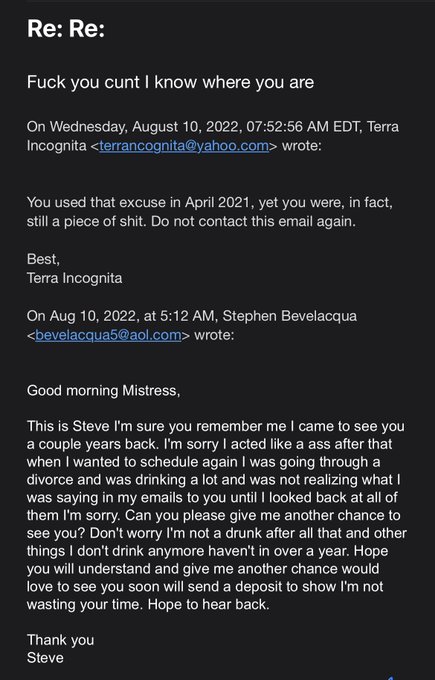 Re: Re:

Fuck you cunt I know where you are

On Wednesday, August 10, 2022, 07:52:56 AM EDT, Terra Incognita <terrancognita@yahoo.com> wrote:

You used that excuse in April 2021, yet you were, in fact, still a piece of shit. Do not contact this email again.

Best,
Terra Incognita

On Aug 10, 2022, at 5:12 AM, Stephen Bevelacqua <bevelacqua5@aol.com> wrote:

Good morning Mistress,

This is Steve I'm sure you remember me I came to see you a couple years back. I'm sorry I acted like a ass after that when I wanted to schedule again I was going through a divorce and was drinking a lot and was not realizing what I was saying in my emails to you until I looked back at all of them I'm sorry. Can you please give me another chance to see you? Don't worry I'm not a drunk after all that and other things I don't drink anymore haven't in over a year. Hope you will understand and give me another chance would love to see you soon will send a deposit to show I'm not wasting your time. Hope to hear back.

Thank you
Steve